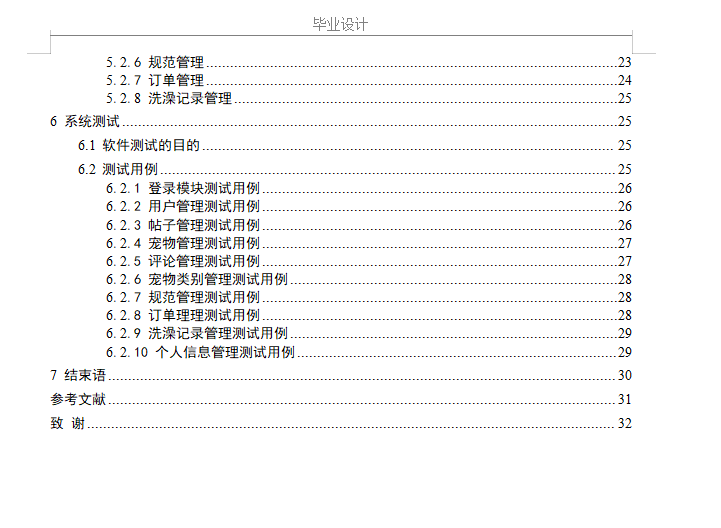 毕业设计

5.2.6 规范管理 23
5.2.7 订单管理 24
5.2.8 洗澡记录管理 25
6 系统测试 25
6.1 软件测试的目的 25
6.2 测试用例 25
6.2.1 登录模块测试用例 26
6.2.2 用户管理测试用例 26
6.2.3 帖子管理测试用例 26
6.2.4 宠物管理测试用例 27
6.2.5 评论管理测试用例 27
6.2.6 宠物类别管理测试用例 28
6.2.7 规范管理测试用例 28
6.2.8 订单理理测试用例 28
6.2.9 洗澡记录管理测试用例 29
6.2.10 个人信息管理测试用例 29
7 结束语 30
参考文献 31
致 谢 32